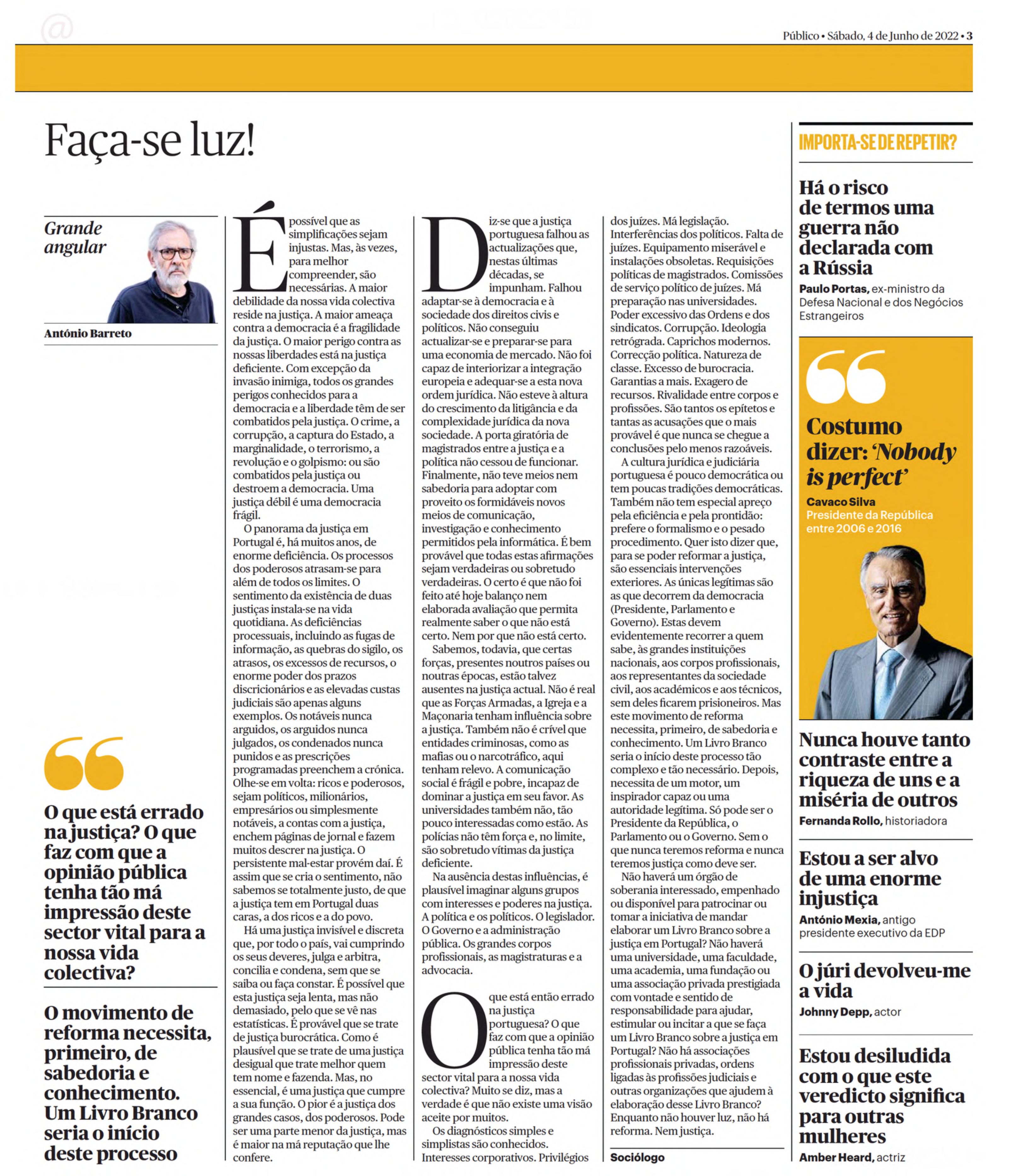 Público • Sábado, 4 de Junho de 2022 • 3

Faça-se luz!

Grande angular

António Barreto

O que está errado na justiça? O que faz com que a opinião pública tenha tão má impressão deste sector vital para a nossa vida colectiva?

O movimento de reforma necessita, primeiro, de sabedoria e conhecimento. Um Livro Branco seria o início deste processo

É possível que as simplificações sejam injustas. Mas, às vezes, para melhor compreender, são necessárias. A maior debilidade da nossa vida colectiva reside na justiça. A maior ameaça contra a democracia é a fragilidade da justiça. O maior perigo contra as nossas liberdades está na justiça deficiente. Com excepção da invasão inimiga, todos os grandes perigos conhecidos para a democracia e a liberdade têm de ser combatidos pela justiça. O crime, a corrupção, a captura do Estado, a marginalidade, o terrorismo, a revolução e o golpismo: ou são combatidos pela justiça ou destroem a democracia. Uma justiça débil é uma democracia frágil.

O panorama da justiça em Portugal é, há muitos anos, de enorme deficiência. Os processos dos poderosos atrasam-se para além de todos os limites. O sentimento da existência de duas justiças instala-se na vida quotidiana. As deficiências processuais, incluindo as fugas de informação, as quebras do sigilo, os atrasos, os excessos de recursos, o enorme poder dos prazos discricionários e as elevadas custas judiciais são apenas alguns exemplos. Os notáveis nunca arguidos, os arguidos nunca julgados, os condenados nunca punidos e as prescrições programadas preenchem a crónica. Olhe-se em volta: ricos e poderosos, sejam políticos, milionários, empresários ou simplesmente notáveis, a contas com a justiça, enchem páginas de jornal e fazem muitos descrer na justiça. O persistente mal-estar provém daí. É assim que se cria o sentimento, não sabemos se totalmente justo, de que a justiça tem em Portugal duas caras, a dos ricos e a do povo.

Há uma justiça invisível e discreta que, por todo o país, vai cumprindo os seus deveres, julga e arbitra, concilia e condena, sem que se saiba ou faça constar. É possível que esta justiça seja lenta, mas não demasiado, pelo que se vê nas estatísticas. É provável que se trate de justiça burocrática. Como é plausível que se trate de uma justiça desigual que trate melhor quem tem nome e fazenda. Mas, no essencial, é uma justiça que cumpre a sua função. O pior é a justiça dos grandes casos, dos poderosos. Pode ser uma parte menor da justiça, mas é maior na má reputação que lhe confere.

Diz-se que a justiça portuguesa falhou as actualizações que, nestas últimas décadas, se impunham. Falhou adaptar-se à democracia e à sociedade dos direitos civis e políticos. Não conseguiu actualizar-se e preparar-se para uma economia de mercado. Não foi capaz de interiorizar a integração europeia e adequar-se a esta nova ordem jurídica. Não esteve à altura do crescimento da litigância e da complexidade jurídica da nova sociedade. A porta giratória de magistrados entre a justiça e a política não cessou de funcionar. Finalmente, não teve meios nem sabedoria para adoptar com proveito os formidáveis novos meios de comunicação, investigação e conhecimento permitidos pela informática. É bem provável que todas estas afirmações sejam verdadeiras ou sobretudo verdadeiras. O certo é que não foi feito até hoje balanço nem elaborada avaliação que permita realmente saber o que não está certo. Nem por que não está certo.

Sabemos, todavia, que certas forças, presentes noutros países ou noutras épocas, estão talvez ausentes na justiça actual. Não é real que as Forças Armadas, a Igreja e a Maçonaria tenham influência sobre a justiça. Também não é crível que entidades criminosas, como as mafias ou o narcotráfico, aqui tenham relevo. A comunicação social é frágil e pobre, incapaz de dominar a justiça em seu favor. As universidades também não, tão pouco interessadas como estão. As polícias não têm força e, no limite, são sobretudo vítimas da justiça deficiente.

Na ausência destas influências, é plausível imaginar alguns grupos com interesses e poderes na justiça. A política e os políticos. O legislador. O Governo e a administração pública. Os grandes corpos profissionais, as magistraturas e a advocacia.

O que está então errado na justiça portuguesa? O que faz com que a opinião pública tenha tão má impressão deste sector vital para a nossa vida colectiva? Muito se diz, mas a verdade é que não existe uma visão aceite por muitos.

Os diagnósticos simples e simplistas são conhecidos. Interesses corporativos. Privilégios dos juízes. Má legislação. Interferências dos políticos. Falta de juízes. Equipamento miserável e instalações obsoletas. Requisições políticas de magistrados. Comissões de serviço político de juízes. Má preparação nas universidades. Poder excessivo das Ordens e dos sindicatos. Corrupção. Ideologia retrógrada. Caprichos modernos. Correcção política. Natureza de classe. Excesso de burocracia. Garantias a mais. Exagero de recursos. Rivalidade entre corpos e profissões. São tantos os epítetos e tantas as acusações que o mais provável é que nunca se chegue a conclusões pelo menos razoáveis.

A cultura jurídica e judiciária portuguesa é pouco democrática ou tem poucas tradições democráticas. Também não tem especial apreço pela eficiência e pela prontidão: prefere o formalismo e o pesado procedimento. Quer isto dizer que, para se poder reformar a justiça, são essenciais intervenções exteriores. As únicas legítimas são as que decorrem da democracia (Presidente, Parlamento e Governo). Estas devem evidentemente recorrer a quem sabe, às grandes instituições nacionais, aos corpos profissionais, aos representantes da sociedade civil, aos académicos e aos técnicos, sem deles ficarem prisioneiros. Mas este movimento de reforma necessita, primeiro, de sabedoria e conhecimento. Um Livro Branco seria o início deste processo tão complexo e tão necessário. Depois, necessita de um motor, um inspirador capaz ou uma autoridade legítima. Só pode ser o Presidente da República, o Parlamento ou o Governo. Sem o que nunca teremos reforma e nunca teremos justiça como deve ser.

Não haverá um órgão de soberania interessado, empenhado ou disponível para patrocinar ou tomar a iniciativa de mandar elaborar um Livro Branco sobre a justiça em Portugal? Não haverá uma universidade, uma faculdade, uma academia, uma fundação ou uma associação privada prestigiada com vontade e sentido de responsabilidade para ajudar, estimular ou incitar a que se faça um Livro Branco sobre a justiça em Portugal? Não há associações profissionais privadas, ordens ligadas às profissões judiciais e outras organizações que ajudem à elaboração desse Livro Branco? Enquanto não houver luz, não há reforma. Nem justiça.

Sociólogo

IMPORTA-SE DE REPETIR?

Há o risco de termos uma guerra não declarada com a Rússia
Paulo Portas, ex-ministro da Defesa Nacional e dos Negócios Estrangeiros

Costumo dizer: 'Nobody is perfect'
Cavaco Silva
Presidente da República entre 2006 e 2016

Nunca houve tanto contraste entre a riqueza de uns e a miséria de outros
Fernanda Rollo, historiadora

Estou a ser alvo de uma enorme injustiça
António Mexia, antigo presidente executivo da EDP

O júri devolveu-me a vida
Johnny Depp, actor

Estou desiludida com o que este veredicto significa para outras mulheres
Amber Heard, actriz